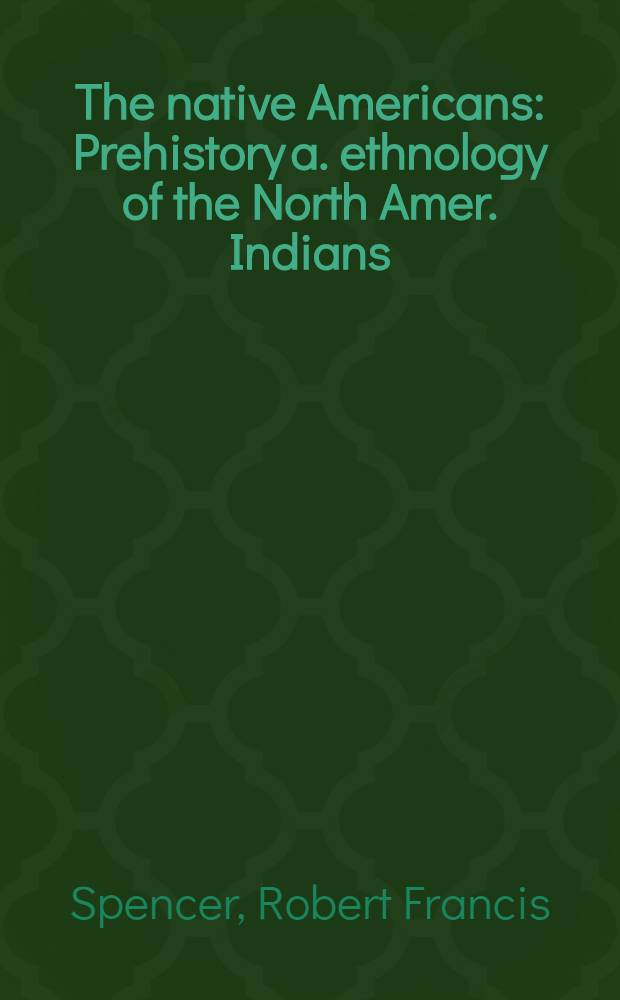 The native Americans: Prehistory a. ethnology of the North Amer. Indians

Spencer, Robert Francis